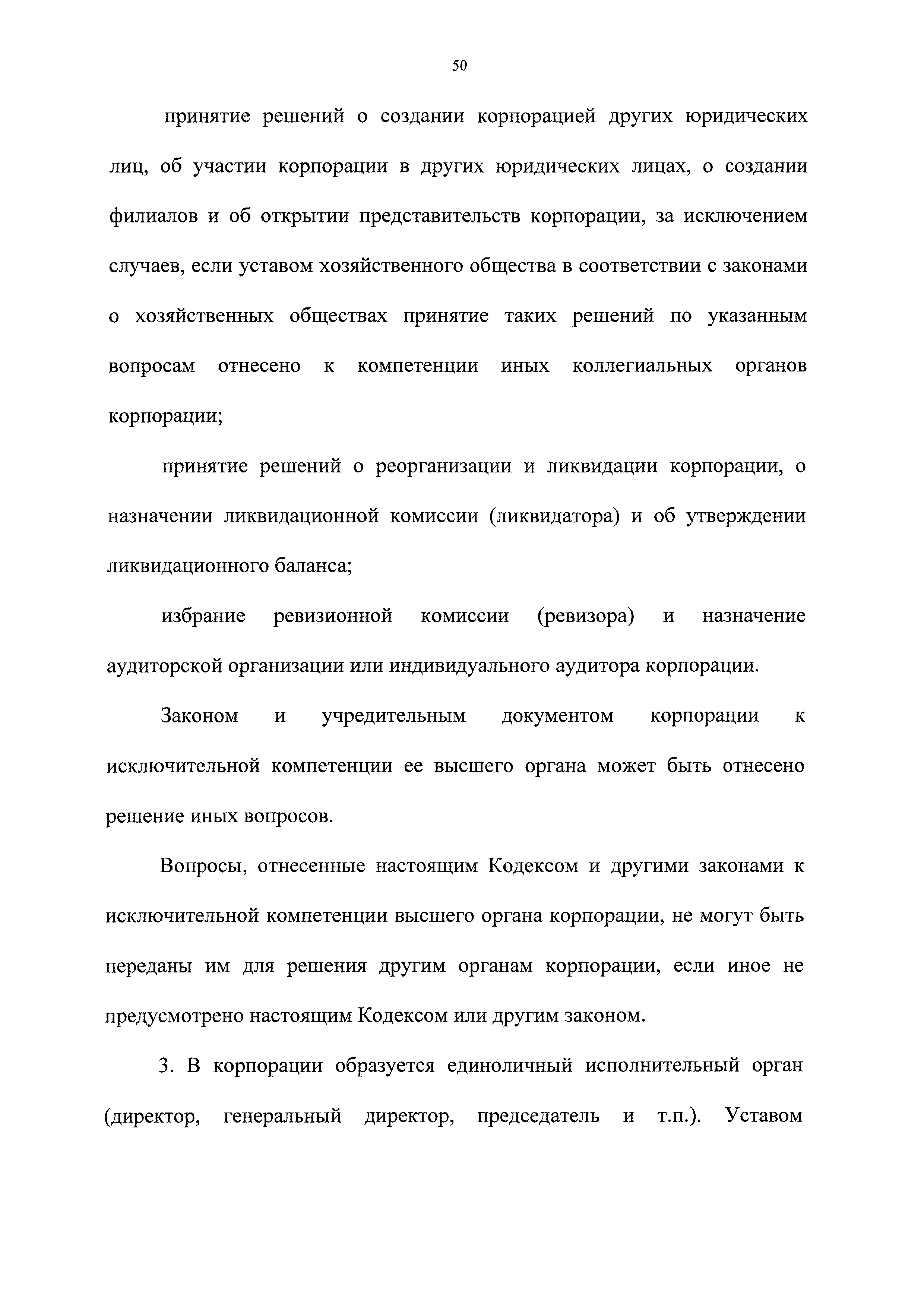 50

принятие решений о создании корпорацией других юридических лиц, об участии корпорации в других юридических лицах, о создании филиалов и об открытии представительств корпорации, за исключением случаев, если уставом хозяйственного общества в соответствии с законами о хозяйственных обществах принятие таких решений по указанным вопросам отнесено к компетенции иных коллегиальных органов корпорации;

принятие решений о реорганизации и ликвидации корпорации, о назначении ликвидационной комиссии (ликвидатора) и об утверждении ликвидационного баланса;

избрание ревизионной комиссии (ревизора) и назначение аудиторской организации или индивидуального аудитора корпорации.

Законом и учредительным документом корпорации к исключительной компетенции ее высшего органа может быть отнесено решение иных вопросов.

Вопросы, отнесенные настоящим Кодексом и другими законами к исключительной компетенции высшего органа корпорации, не могут быть переданы им для решения другим органам корпорации, если иное не предусмотрено настоящим Кодексом или другим законом.

3. В корпорации образуется единоличный исполнительный орган (директор, генеральный директор, председатель и т.п.). Уставом